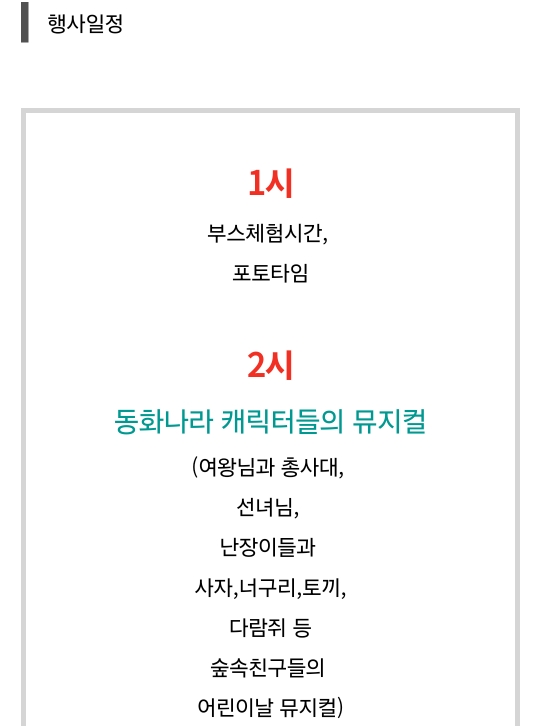 행사일정

1시

부스체험시간,

포토타임

2시

동화나라 캐릭터들의 뮤지컬

(여왕님과 총사대,

선녀님,

난장이들과

사자,너구리,토끼,

다람쥐 등

숲속친구들의

어린이날 뮤지컬)